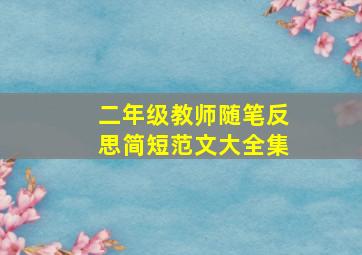 二年级教师随笔反思简短范文大全集